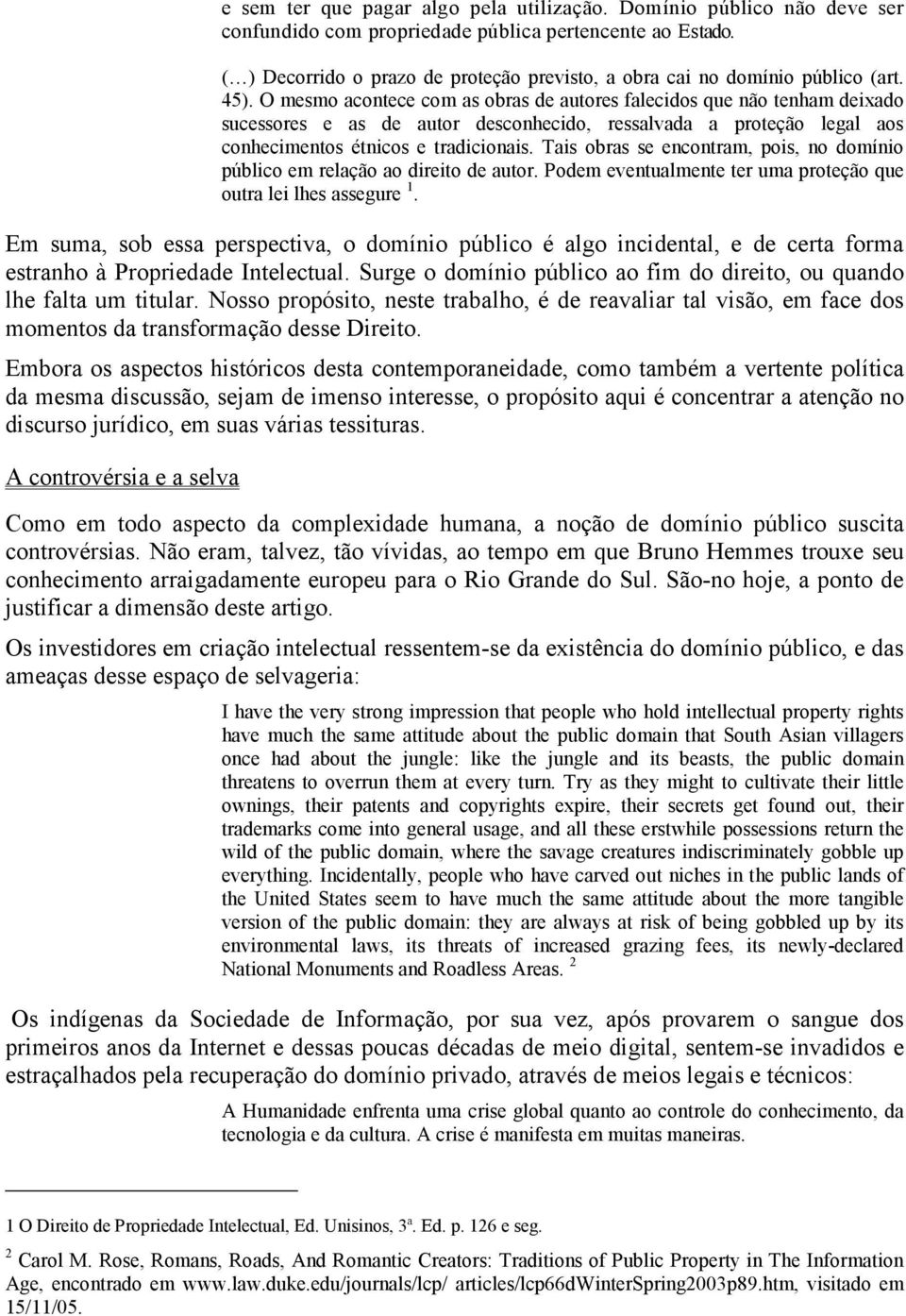 e sem ter que pagar algo pela utilização. Domínio público não deve ser confundido com propriedade pública pertencente ao Estado.

(…) Decorrido o prazo de proteção previsto, a obra cai no domínio público (art. 45). O mesmo acontece com as obras de autores falecidos que não tenham deixado sucessores e as de autor desconhecido, ressalvada a proteção legal aos conhecimentos étnicos e tradicionais. Tais obras se encontram, pois, no domínio público em relação ao direito de autor. Podem eventualmente ter uma proteção que outra lei lhes assegure $^1$.

Em suma, sob essa perspectiva, o domínio público é algo incidental, e de certa forma estranho à Propriedade Intelectual. Surge o domínio público ao fim do direito, ou quando lhe falta um titular. Nosso propósito, neste trabalho, é de reavaliar tal visão, em face dos momentos da transformação desse Direito.

Embora os aspectos históricos desta contemporaneidade, como também a vertente política da mesma discussão, sejam de imenso interesse, o propósito aqui é concentrar a atenção no discurso jurídico, em suas várias tessituras.

A controvérsia e a selva

Como em todo aspecto da complexidade humana, a noção de domínio público suscita controvérsias. Não eram, talvez, tão vívidas, ao tempo em que Bruno Hemmes trouxe seu conhecimento arraigadamente europeu para o Rio Grande do Sul. São-no hoje, a ponto de justificar a dimensão deste artigo.

Os investidores em criação intelectual ressentem-se da existência do domínio público, e das ameaças desse espaço de selvageria:

I have the very strong impression that people who hold intellectual property rights have much the same attitude about the public domain that South Asian villagers once had about the jungle: like the jungle and its beasts, the public domain threatens to overrun them at every turn. Try as they might to cultivate their little ownings, their patents and copyrights expire, their secrets get found out, their trademarks come into general usage, and all these erstwhile possessions return the wild of the public domain, where the savage creatures indiscriminately gobble up everything. Incidentally, people who have carved out niches in the public lands of the United States seem to have much the same attitude about the more tangible version of the public domain: they are always at risk of being gobbled up by its environmental laws, its threats of increased grazing fees, its newly-declared National Monuments and Roadless Areas. $^2$

Os indígenas da Sociedade de Informação, por sua vez, após provarem o sangue dos primeiros anos da Internet e dessas poucas décadas de meio digital, sentem-se invadidos e estraçalhados pela recuperação do domínio privado, através de meios legais e técnicos:

A Humanidade enfrenta uma crise global quanto ao controle do conhecimento, da tecnologia e da cultura. A crise é manifesta em muitas maneiras.

1 O Direito de Propriedade Intelectual, Ed. Unisinos, 3ª. Ed. p. 126 e seg.

$^2$ Carol M. Rose, Romans, Roads, And Romantic Creators: Traditions of Public Property in The Information Age, encontrado em www.law.duke.edu/journals/lcp/ articles/lcp66dWinterSpring2003p89.htm, visitado em 15/11/05.